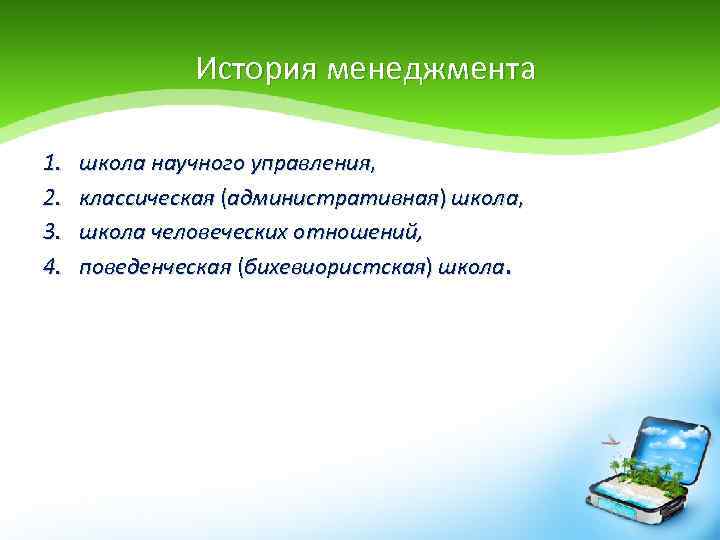 История менеджмента

1. школа научного управления,
2. классическая (административная) школа,
3. школа человеческих отношений,
4. поведенческая (бихевиористская) школа.